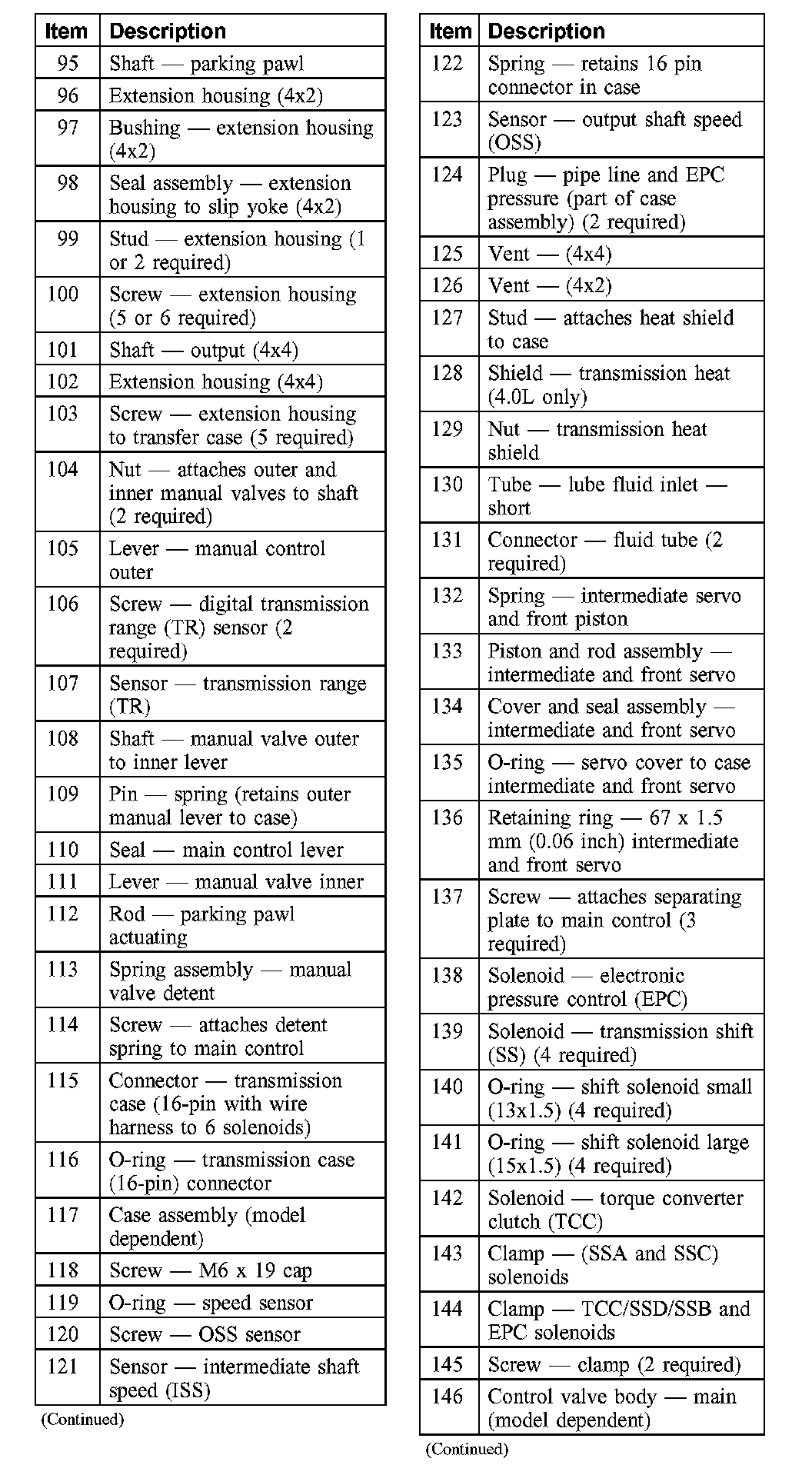 | Item | Description |
|---|---|
| 95 | Shaft — parking pawl |
| 96 | Extension housing (4x2) |
| 97 | Bushing — extension housing (4x2) |
| 98 | Seal assembly — extension housing to slip yoke (4x2) |
| 99 | Stud — extension housing (1 or 2 required) |
| 100 | Screw — extension housing (5 or 6 required) |
| 101 | Shaft — output (4x4) |
| 102 | Extension housing (4x4) |
| 103 | Screw — extension housing to transfer case (5 required) |
| 104 | Nut — attaches outer and inner manual valves to shaft (2 required) |
| 105 | Lever — manual control outer |
| 106 | Screw — digital transmission range (TR) sensor (2 required) |
| 107 | Sensor — transmission range (TR) |
| 108 | Shaft — manual valve outer to inner lever |
| 109 | Pin — spring (retains outer manual lever to case) |
| 110 | Seal — main control lever |
| 111 | Lever — manual valve inner |
| 112 | Rod — parking pawl actuating |
| 113 | Spring assembly — manual valve detent |
| 114 | Screw — attaches detent spring to main control |
| 115 | Connector — transmission case (16-pin with wire harness to 6 solenoids) |
| 116 | O-ring — transmission case (16-pin) connector |
| 117 | Case assembly (model dependent) |
| 118 | Screw — M6 x 19 cap |
| 119 | O-ring — speed sensor |
| 120 | Screw — OSS sensor |
| 121 | Sensor — intermediate shaft speed (ISS) |

(Continued)

| Item | Description |
|---|---|
| 122 | Spring — retains 16 pin connector in case |
| 123 | Sensor — output shaft speed (OSS) |
| 124 | Plug — pipe line and EPC pressure (part of case assembly) (2 required) |
| 125 | Vent — (4x4) |
| 126 | Vent — (4x2) |
| 127 | Stud — attaches heat shield to case |
| 128 | Shield — transmission heat (4.0L only) |
| 129 | Nut — transmission heat shield |
| 130 | Tube — lube fluid inlet — short |
| 131 | Connector — fluid tube (2 required) |
| 132 | Spring — intermediate servo and front piston |
| 133 | Piston and rod assembly — intermediate and front servo |
| 134 | Cover and seal assembly — intermediate and front servo |
| 135 | O-ring — servo cover to case intermediate and front servo |
| 136 | Retaining ring — 67 x 1.5 mm (0.06 inch) intermediate and front servo |
| 137 | Screw — attaches separating plate to main control (3 required) |
| 138 | Solenoid — electronic pressure control (EPC) |
| 139 | Solenoid — transmission shift (SS) (4 required) |
| 140 | O-ring — shift solenoid small (13x1.5) (4 required) |
| 141 | O-ring — shift solenoid large (15x1.5) (4 required) |
| 142 | Solenoid — torque converter clutch (TCC) |
| 143 | Clamp — (SSA and SSC) solenoids |
| 144 | Clamp — TCC/SSD/SSB and EPC solenoids |
| 145 | Screw — clamp (2 required) |
| 146 | Control valve body — main (model dependent) |

(Continued)